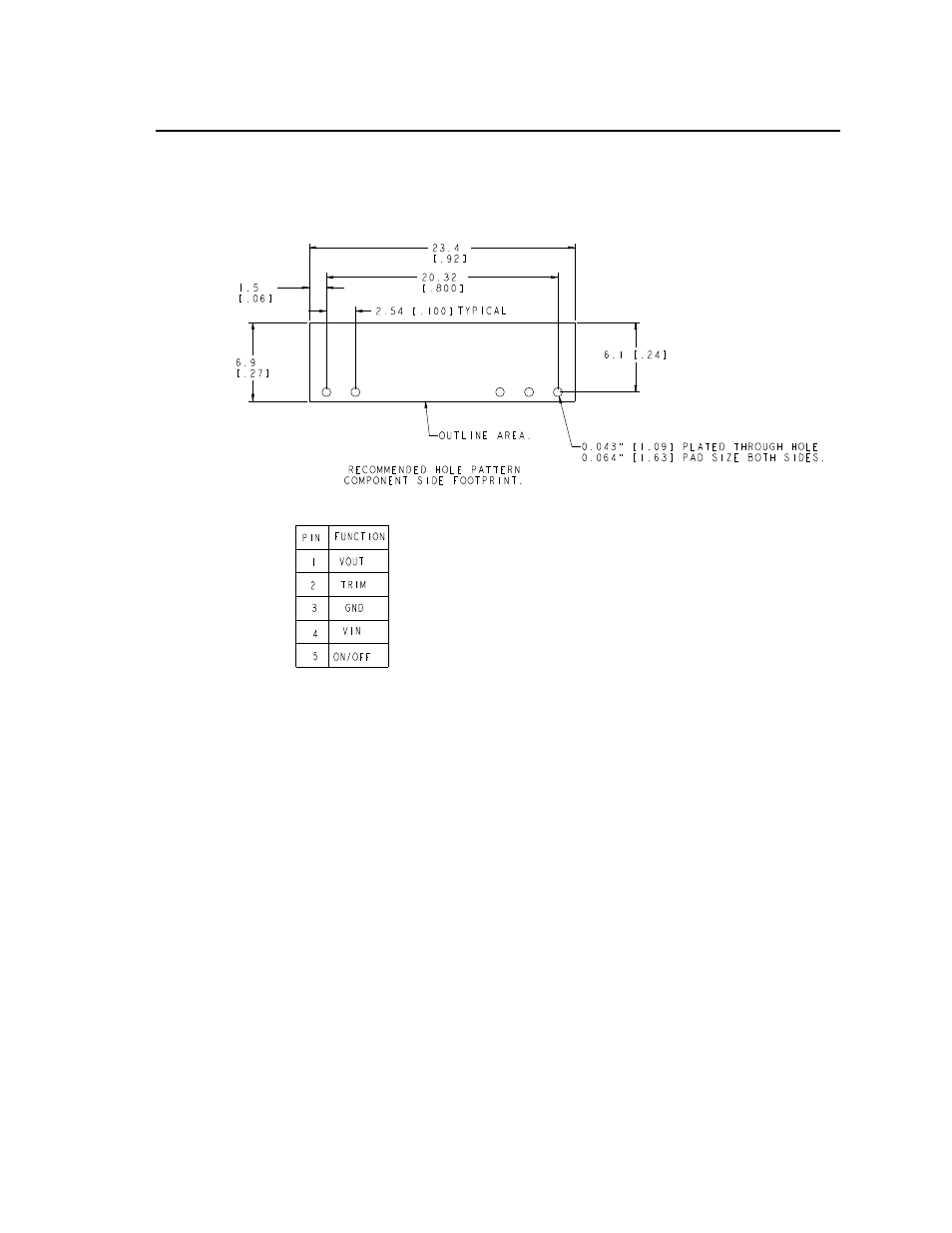 23.4
[.92]

20.32
[.800]

1.5
[.06]

2.54 [.100] TYPICAL

6.9
[.27]

6.1 [.24]

OUTLINE AREA.

0.043" [1.09] PLATED THROUGH HOLE
0.064" [1.63] PAD SIZE BOTH SIDES.

RECOMMENDED HOLE PATTERN
COMPONENT SIDE FOOTPRINT.

| PIN | FUNCTION |
|---|---|
| 1 | VOUT |
| 2 | TRIM |
| 3 | GND |
| 4 | VIN |
| 5 | ON/OFF |